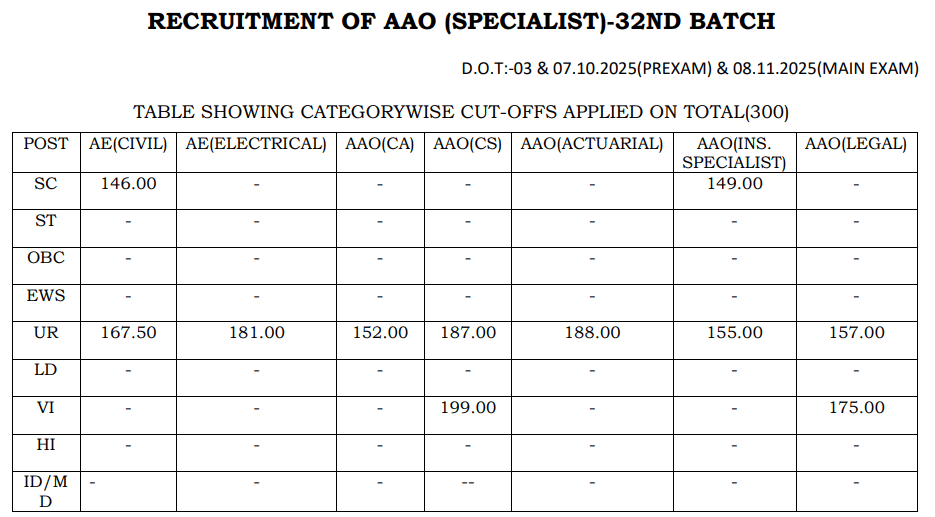 RECRUITMENT OF AAO (SPECIALIST)-32ND BATCH

D.O.T:-03 & 07.10.2025(PREXAM) & 08.11.2025(MAIN EXAM)

TABLE SHOWING CATEGORYWISE CUT-OFFS APPLIED ON TOTAL(300)

| POST | AE(CIVIL) | AE(ELECTRICAL) | AAO(CA) | AAO(CS) | AAO(ACTUARIAL) | AAO(INS. SPECIALIST) | AAO(LEGAL) |
|---|---|---|---|---|---|---|---|
| SC | 146.00 | - | - | - | - | 149.00 | - |
| ST | - | - | - | - | - | - | - |
| OBC | - | - | - | - | - | - | - |
| EWS | - | - | - | - | - | - | - |
| UR | 167.50 | 181.00 | 152.00 | 187.00 | 188.00 | 155.00 | 157.00 |
| LD | - | - | - | - | - | - | - |
| VI | - | - | - | 199.00 | - | - | 175.00 |
| HI | - | - | - | - | - | - | - |
| ID/MD | - | - | - | -- | - | - | - |